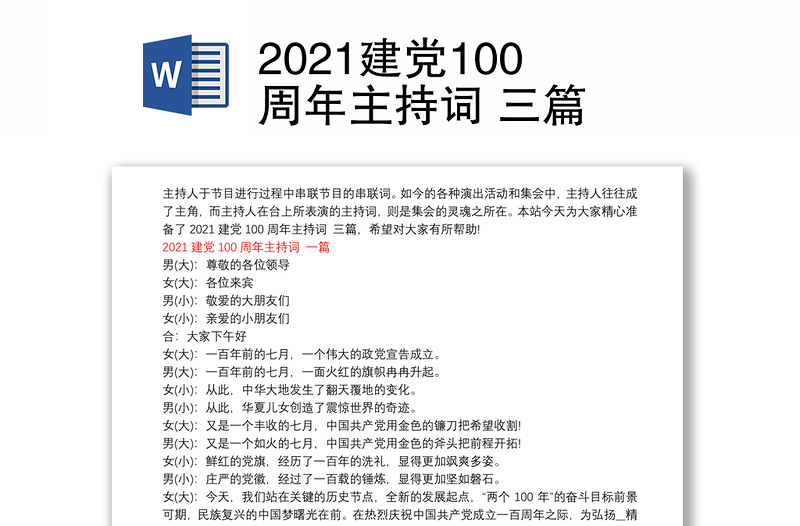 W

2021建党100周年主持词 三篇

主持人于节目进行过程中串联节目的串联词。如今的各种演出活动和集会中，主持人往往成了主角，而主持人在台上所表演的主持词，则是集会的灵魂之所在。本站今天为大家精心准备了 2021 建党 100 周年主持词 三篇，希望对大家有所帮助!

2021 建党 100 周年主持词 一篇

男(大)：尊敬的各位领导
女(大)：各位来宾
男(小)：敬爱的大朋友们
女(小)：亲爱的小朋友们
合：大家下午好
女(大)：一百年前的七月，一个伟大的政党宣告成立。
男(大)：一百年前的七月，一面火红的旗帜冉冉升起。
女(小)：从此，中华大地发生了翻天覆地的变化。
男(小)：从此，华夏儿女创造了震惊世界的奇迹。
女(大)：又是一个丰收的七月，中国共产党用金色的镰刀把希望收割!
男(大)：又是一个如火的七月，中国共产党用金色的斧头把前程开拓!
女(小)：鲜红的党旗，经历了一百年的洗礼，显得更加飒爽多姿。
男(小)：庄严的党徽，经过了一百载的锤炼，显得更加坚如磐石。
女(大)：今天，我们站在关键的历史节点，全新的发展起点，“两个 100 年”的奋斗目标前景可期，民族复兴的中国梦曙光在前。在热烈庆祝中国共产党成立一百周年之际，为弘扬_精